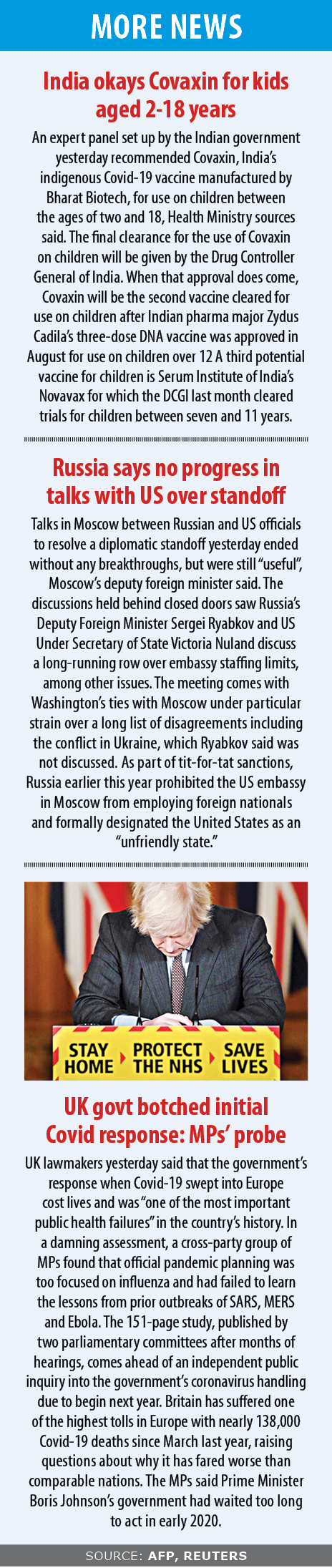 MORE NEWS

India okays Covaxin for kids aged 2-18 years

An expert panel set up by the Indian government yesterday recommended Covaxin, India's indigenous Covid-19 vaccine manufactured by Bharat Biotech, for use on children between the ages of two and 18, Health Ministry sources said. The final clearance for the use of Covaxin on children will be given by the Drug Controller General of India. When that approval does come, Covaxin will be the second vaccine cleared for use on children after Indian pharma major Zydus Cadila's three-dose DNA vaccine was approved in August for use on children over 12 A third potential vaccine for children is Serum Institute of India's Novavax for which the DCGI last month cleared trials for children between seven and 11 years.

Russia says no progress in talks with US over standoff

Talks in Moscow between Russian and US officials to resolve a diplomatic standoff yesterday ended without any breakthroughs, but were still "useful", Moscow's deputy foreign minister said. The discussions held behind closed doors saw Russia's Deputy Foreign Minister Sergei Ryabkov and US Under Secretary of State Victoria Nuland discuss a long-running row over embassy staffing limits, among other issues. The meeting comes with Washington's ties with Moscow under particular strain over a long list of disagreements including the conflict in Ukraine, which Ryabkov said was not discussed. As part of tit-for-tat sanctions, Russia earlier this year prohibited the US embassy in Moscow from employing foreign nationals and formally designated the United States as an "unfriendly state."

STAY HOME PROTECT THE NHS SAVE LIVES

UK govt botched initial Covid response: MPs' probe

UK lawmakers yesterday said that the government's response when Covid-19 swept into Europe cost lives and was "one of the most important public health failures" in the country's history. In a damning assessment, a cross-party group of MPs found that official pandemic planning was too focused on influenza and had failed to learn the lessons from prior outbreaks of SARS, MERS and Ebola. The 151-page study, published by two parliamentary committees after months of hearings, comes ahead of an independent public inquiry into the government's coronavirus handling due to begin next year. Britain has suffered one of the highest tolls in Europe with nearly 138,000 Covid-19 deaths since March last year, raising questions about why it has fared worse than comparable nations. The MPs said Prime Minister Boris Johnson's government had waited too long to act in early 2020.

SOURCE: AFP, REUTERS